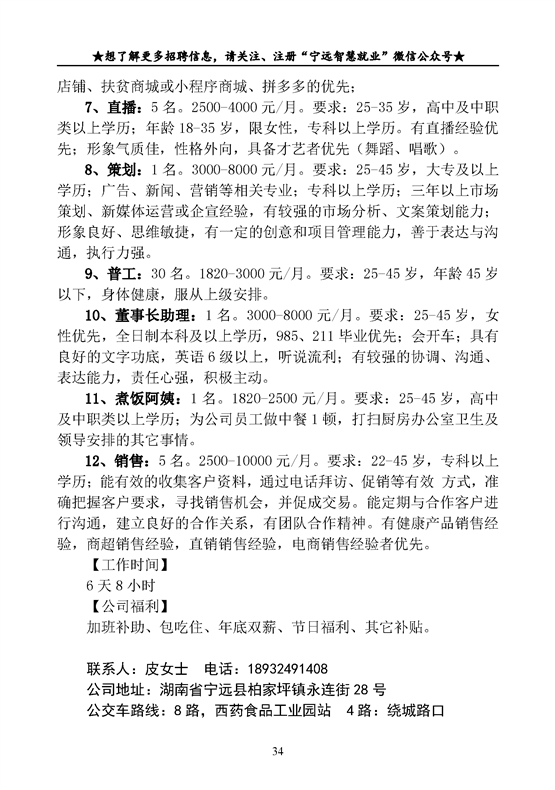 ★想了解更多招聘信息，请关注、注册“宁远智慧就业”微信公众号★

店铺、扶贫商城或小程序商城、拼多多的优先；

7、直播：5名。2500-4000元/月。要求：25-35岁，高中及中职类以上学历；年龄18-35岁，限女性，专科以上学历。有直播经验优先；形象气质佳，性格外向，具备才艺者优先（舞蹈、唱歌）。

8、策划：1名。3000-8000元/月。要求：25-45岁，大专及以上学历；广告、新闻、营销等相关专业；专科以上学历；三年以上市场策划、新媒体运营或企宣经验，有较强的市场分析、文案策划能力；形象良好、思维敏捷，有一定的创意和项目管理能力，善于表达与沟通，执行力强。

9、普工：30名。1820-3000元/月。要求：25-45岁，年龄45岁以下，身体健康，服从上级安排。

10、董事长助理：1名。3000-8000元/月。要求：25-45岁，女性优先，全日制本科及以上学历，985、211毕业优先；会开车；具有良好的文字功底，英语6级以上，听说流利；有较强的协调、沟通、表达能力，责任心强，积极主动。

11、煮饭阿姨：1名。1820-2500元/月。要求：25-45岁，高中及中职类以上学历；为公司员工做中餐1顿，打扫厨房办公室卫生及领导安排的其它事情。

12、销售：5名。2500-10000元/月。要求：22-45岁，专科以上学历；能有效的收集客户资料，通过电话拜访、促销等有效 方式，准确把握客户要求，寻找销售机会，并促成交易。能定期与合作客户进行沟通，建立良好的合作关系，有团队合作精神。有健康产品销售经验，商超销售经验，直销销售经验，电商销售经验者优先。

【工作时间】

6天8小时

【公司福利】

加班补助、包吃住、年底双薪、节日福利、其它补贴。

联系人：皮女士　电话：18932491408
公司地址：湖南省宁远县柏家坪镇永连街28号
公交车路线：8路，西药食品工业园站　4路：绕城路口

34